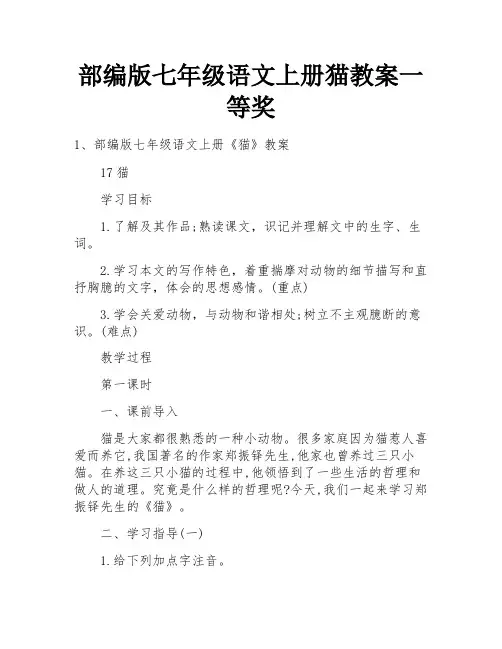 部编版七年级语文上册猫教案一等奖

1、部编版七年级语文上册《猫》教案

17 猫

学习目标

1.了解及其作品;熟读课文，识记并理解文中的生字、生词。

2.学习本文的写作特色，着重揣摩对动物的细节描写和直抒胸臆的文字，体会的思想感情。(重点)

3.学会关爱动物，与动物和谐相处;树立不主观臆断的意识。(难点)

教学过程

第一课时

一、课前导入

猫是大家都很熟悉的一种小动物。很多家庭因为猫惹人喜爱而养它,我国著名的作家郑振铎先生,他家也曾养过三只小猫。在养这三只小猫的过程中,他领悟到了一些生活的哲理和做人的道理。究竟是什么样的哲理呢?今天,我们一起来学习郑振铎先生的《猫》。

二、学习指导(一)

1.给下列加点字注音。